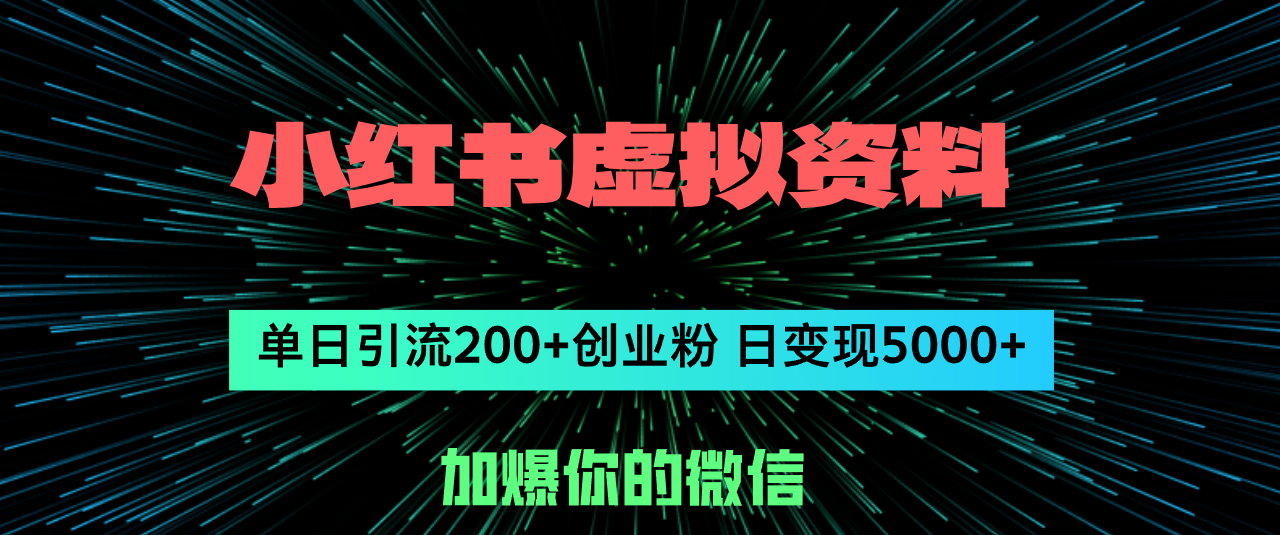 小红书虚拟资料

单日引流200+创业粉 日变现5000+

加爆你的微信